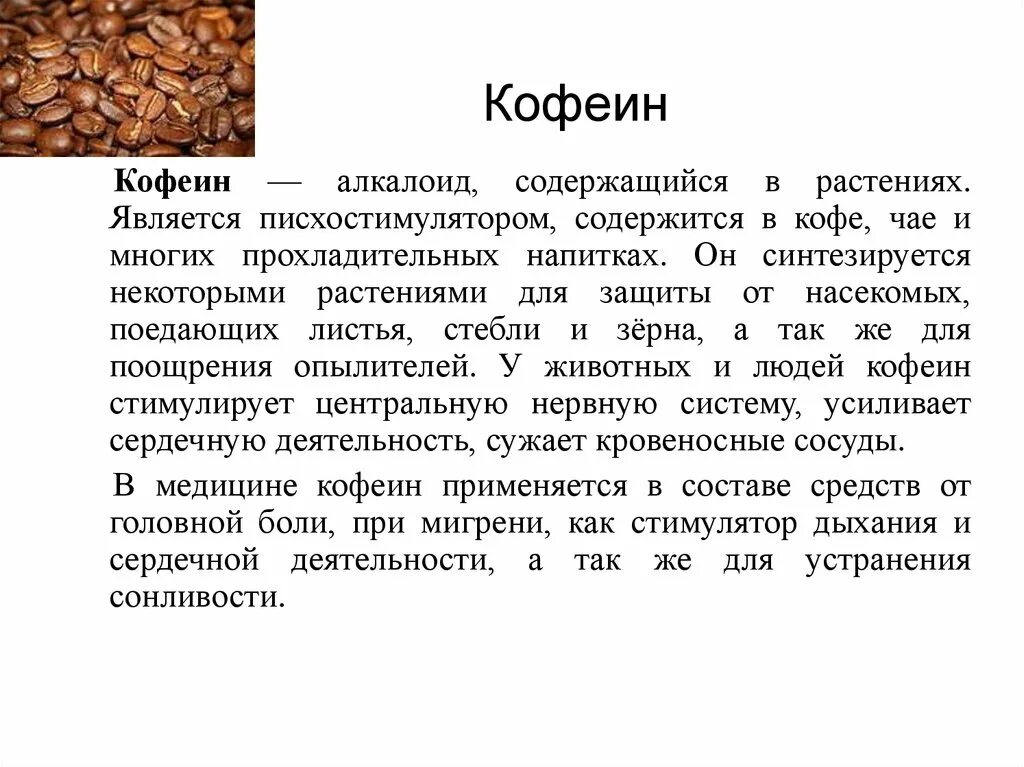 Кофеин

Кофеин — алкалоид, содержащийся в растениях. Является писхостимулятором, содержится в кофе, чае и многих прохладительных напитках. Он синтезируется некоторыми растениями для защиты от насекомых, поедающих листья, стебли и зёрна, а так же для поощрения опылителей. У животных и людей кофеин стимулирует центральную нервную систему, усиливает сердечную деятельность, сужает кровеносные сосуды.

В медицине кофеин применяется в составе средств от головной боли, при мигрени, как стимулятор дыхания и сердечной деятельности, а так же для устранения сонливости.